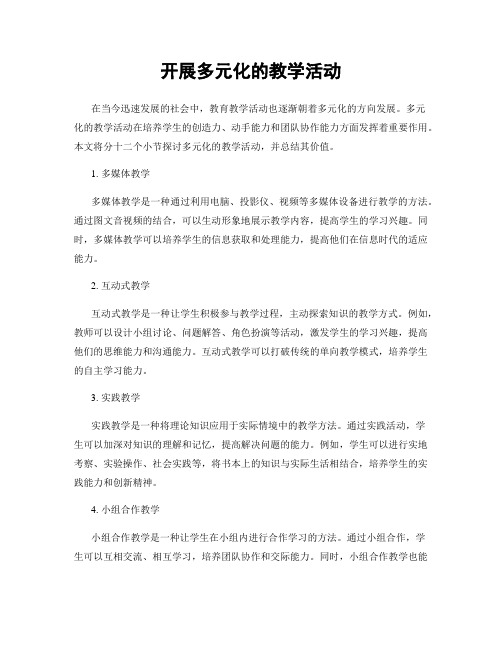 开展多元化的教学活动

在当今迅速发展的社会中，教育教学活动也逐渐朝着多元化的方向发展。多元化的教学活动在培养学生的创造力、动手能力和团队协作能力方面发挥着重要作用。本文将分十二个小节探讨多元化的教学活动，并总结其价值。

1. 多媒体教学

多媒体教学是一种通过利用电脑、投影仪、视频等多媒体设备进行教学的方法。通过图文音视频的结合，可以生动形象地展示教学内容，提高学生的学习兴趣。同时，多媒体教学可以培养学生的信息获取和处理能力，提高他们在信息时代的适应能力。

2. 互动式教学

互动式教学是一种让学生积极参与教学过程，主动探索知识的教学方式。例如，教师可以设计小组讨论、问题解答、角色扮演等活动，激发学生的学习兴趣，提高他们的思维能力和沟通能力。互动式教学可以打破传统的单向教学模式，培养学生的自主学习能力。

3. 实践教学

实践教学是一种将理论知识应用于实际情境中的教学方法。通过实践活动，学生可以加深对知识的理解和记忆，提高解决问题的能力。例如，学生可以进行实地考察、实验操作、社会实践等，将书本上的知识与实际生活相结合，培养学生的实践能力和创新精神。

4. 小组合作教学

小组合作教学是一种让学生在小组内进行合作学习的方法。通过小组合作，学生可以互相交流、相互学习，培养团队协作和交际能力。同时，小组合作教学也能